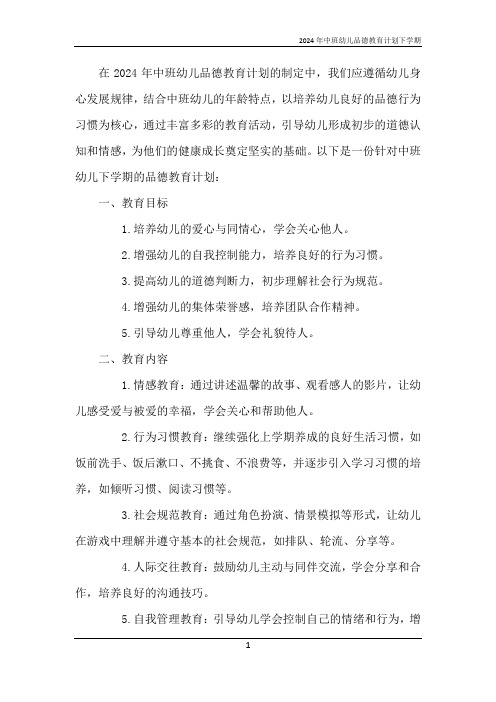 2024年中班幼儿品德教育计划下学期

在2024年中班幼儿品德教育计划的制定中，我们应遵循幼儿身心发展规律，结合中班幼儿的年龄特点，以培养幼儿良好的品德行为习惯为核心，通过丰富多彩的教育活动，引导幼儿形成初步的道德认知和情感，为他们的健康成长奠定坚实的基础。以下是一份针对中班幼儿下学期的品德教育计划：

一、教育目标

1.培养幼儿的爱心与同情心，学会关心他人。

2.增强幼儿的自我控制能力，培养良好的行为习惯。

3.提高幼儿的道德判断力，初步理解社会行为规范。

4.增强幼儿的集体荣誉感，培养团队合作精神。

5.引导幼儿尊重他人，学会礼貌待人。

二、教育内容

1.情感教育：通过讲述温馨的故事、观看感人的影片，让幼儿感受爱与被爱的幸福，学会关心和帮助他人。

2.行为习惯教育：继续强化上学期养成的良好生活习惯，如饭前洗手、饭后漱口、不挑食、不浪费等，并逐步引入学习习惯的培养，如倾听习惯、阅读习惯等。

3.社会规范教育：通过角色扮演、情景模拟等形式，让幼儿在游戏中理解并遵守基本的社会规范，如排队、轮流、分享等。

4.人际交往教育：鼓励幼儿主动与同伴交流，学会分享和合作，培养良好的沟通技巧。

5.自我管理教育：引导幼儿学会控制自己的情绪和行为，增

1